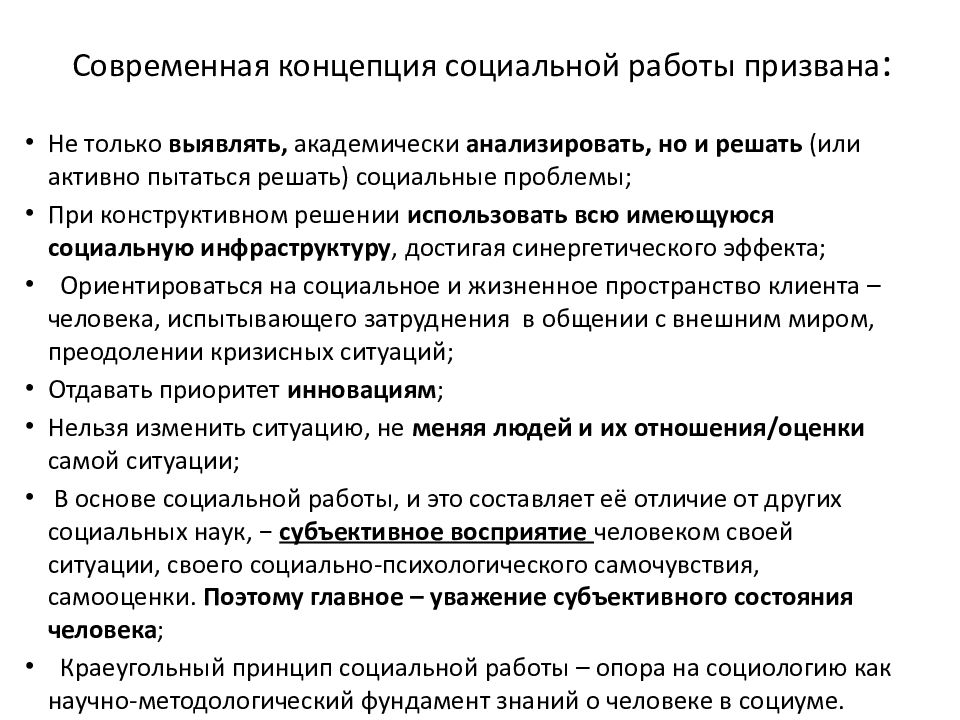 Современная концепция социальной работы призвана:

• Не только выявлять, академически анализировать, но и решать (или активно пытаться решать) социальные проблемы;
• При конструктивном решении использовать всю имеющуюся социальную инфраструктуру, достигая синергетического эффекта;
• Ориентироваться на социальное и жизненное пространство клиента – человека, испытывающего затруднения в общении с внешним миром, преодолении кризисных ситуаций;
• Отдавать приоритет инновациям;
• Нельзя изменить ситуацию, не меняя людей и их отношения/оценки самой ситуации;
• В основе социальной работы, и это составляет её отличие от других социальных наук, − субъективное восприятие человеком своей ситуации, своего социально-психологического самочувствия, самооценки. Поэтому главное – уважение субъективного состояния человека;
• Краеугольный принцип социальной работы – опора на социологию как научно-методологический фундамент знаний о человеке в социуме.